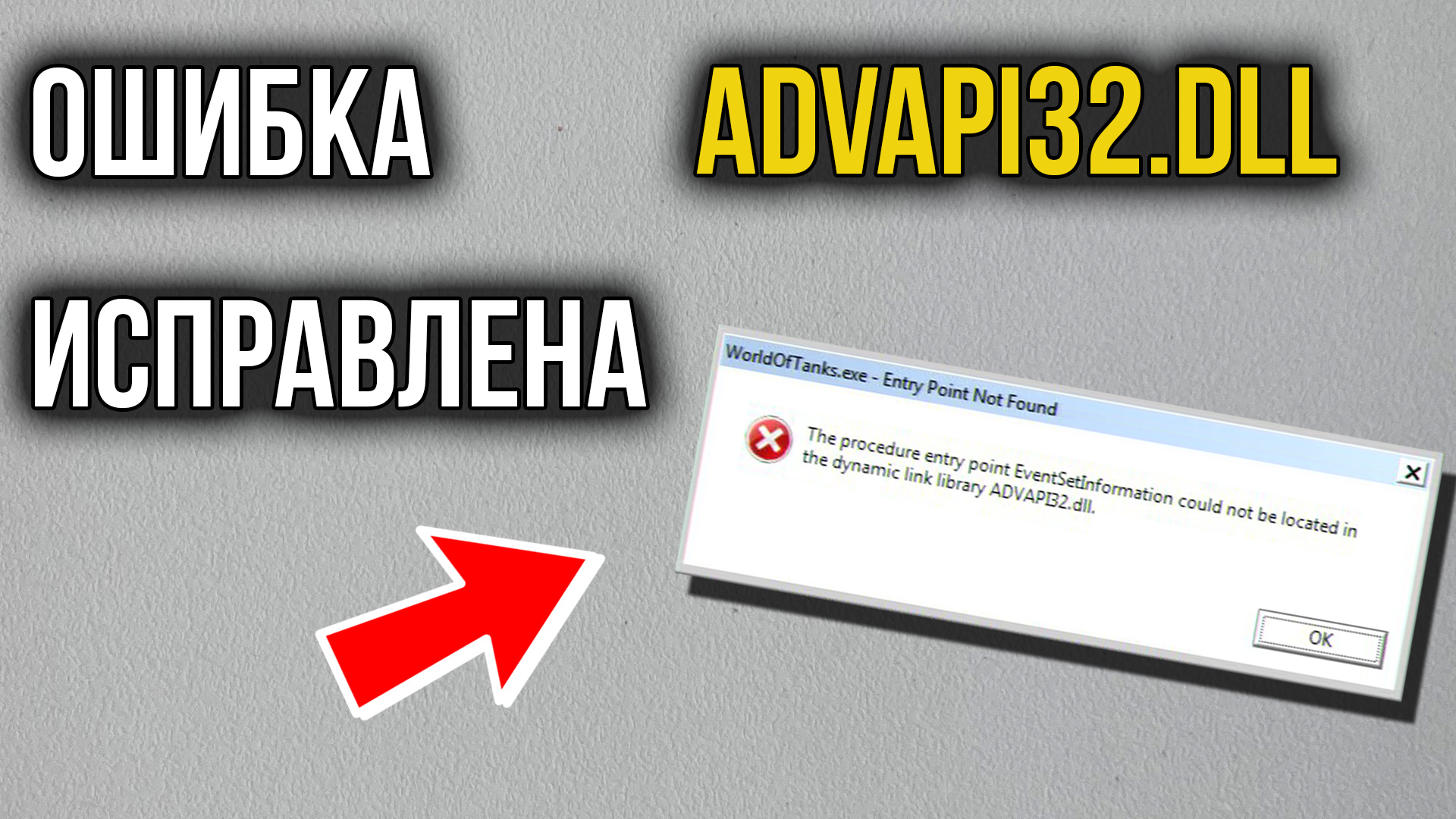 ОШИБКА ADVAPI32.DLL

ИСПРАВЛЕНА

WorldOfTanks.exe - Entry Point Not Found

The procedure entry point EventSetInformation could not be located in the dynamic link library ADVAPI32.dll.

OK